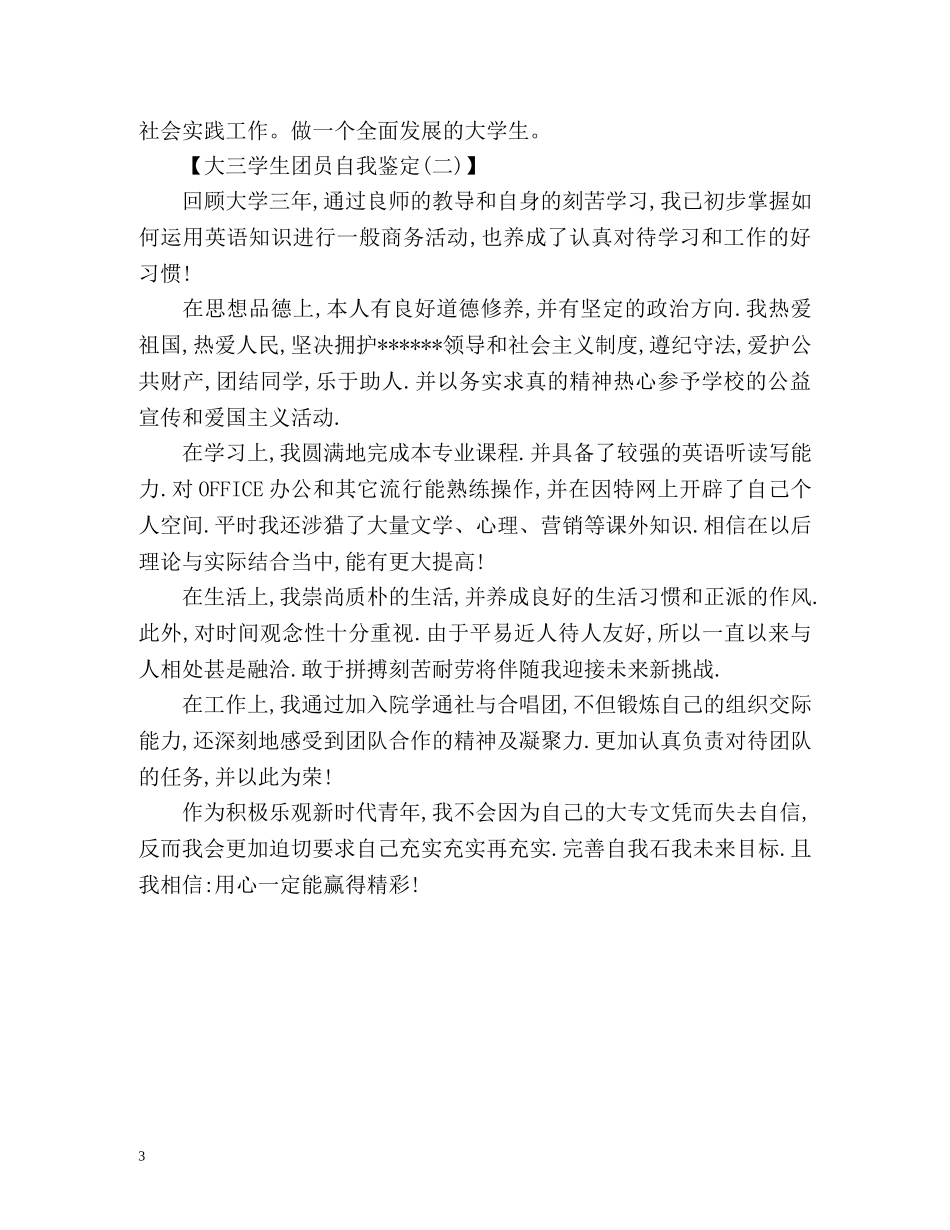 社会实践工作。做一个全面发展的大学生。

【大三学生团员自我鉴定(二)】

回顾大学三年,通过良师的教导和自身的刻苦学习,我已初步掌握如何运用英语知识进行一般商务活动,也养成了认真对待学习和工作的好习惯!

在思想品德上,本人有良好道德修养,并有坚定的政治方向.我热爱祖国,热爱人民,坚决拥护******领导和社会主义制度,遵纪守法,爱护公共财产,团结同学,乐于助人.并以务实求真的精神热心参予学校的公益宣传和爱国主义活动.

在学习上,我圆满地完成本专业课程.并具备了较强的英语听读写能力.对OFFICE办公和其它流行能熟练操作,并在因特网上开辟了自己个人空间.平时我还涉猎了大量文学、心理、营销等课外知识.相信在以后理论与实际结合当中,能有更大提高!

在生活上,我崇尚质朴的生活,并养成良好的生活习惯和正派的作风.此外,对时间观念性十分重视.由于平易近人待人友好,所以一直以来与人相处甚是融洽.敢于拼搏刻苦耐劳将伴随我迎接未来新挑战.

在工作上,我通过加入院学通社与合唱团,不但锻炼自己的组织交际能力,还深刻地感受到团队合作的精神及凝聚力.更加认真负责对待团队的任务,并以此为荣!

作为积极乐观新时代青年,我不会因为自己的大专文凭而失去自信,反而我会更加迫切要求自己充实充实再充实.完善自我石我未来目标.且我相信:用心一定能赢得精彩!

3